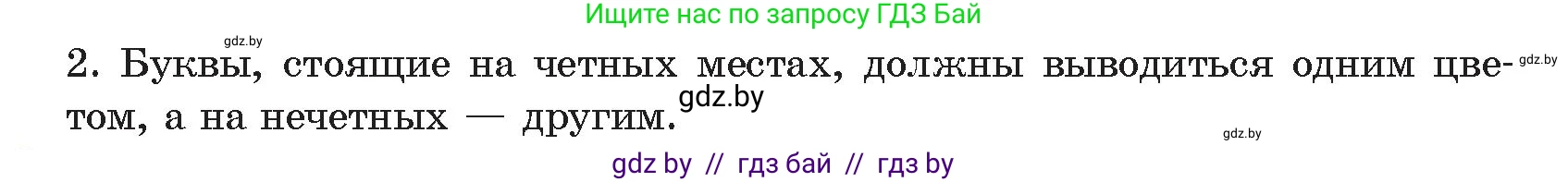 Ищите нас по запросу ГДЗ Бай

gdz.by

2. Буквы, стоящие на четных местах, должны выводиться одним цветом, а на нечетных — другим.

gdz.by

gdz.by

gdz.by

gdz by // гдз бай // гдз by